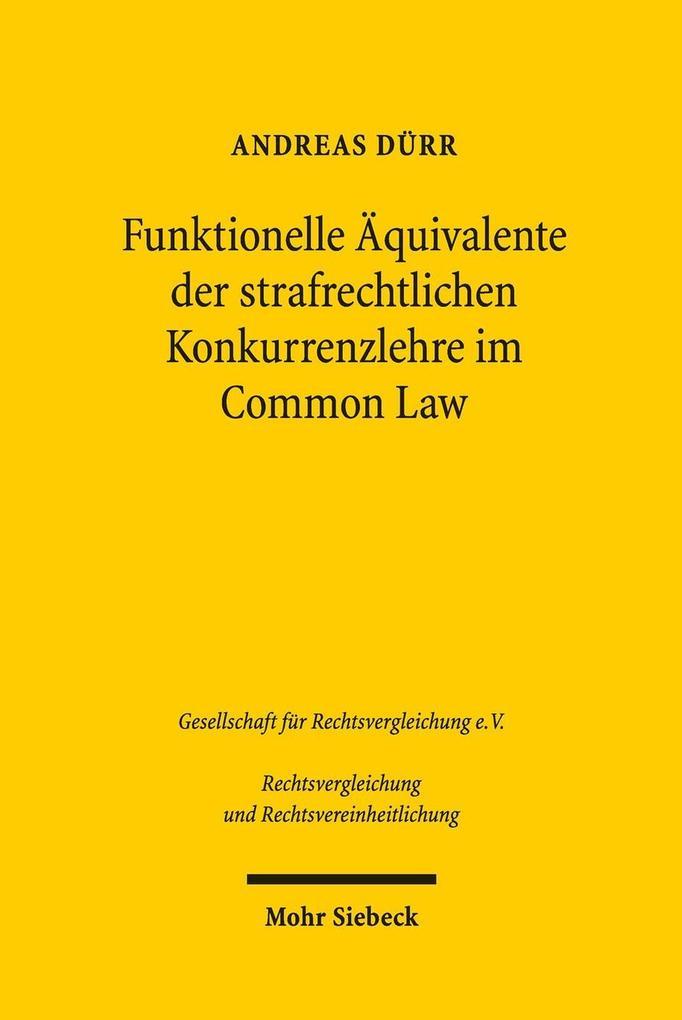 ANDREAS DÜRR

Funktionelle Äquivalente der strafrechtlichen Konkurrenzlehre im Common Law

Gesellschaft für Rechtsvergleichung e.V.

Rechtsvergleichung und Rechtsvereinheitlichung

Mohr Siebeck